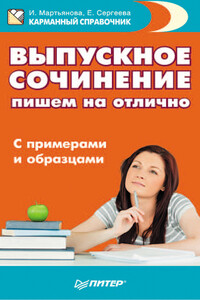 И. Мартьянова, Е. Сергеева
КАРМАННЫЙ СПРАВОЧНИК

ВЫПУСКНОЕ СОЧИНЕНИЕ
пишем на отлично

С примерами и образцами

ПИТЕР